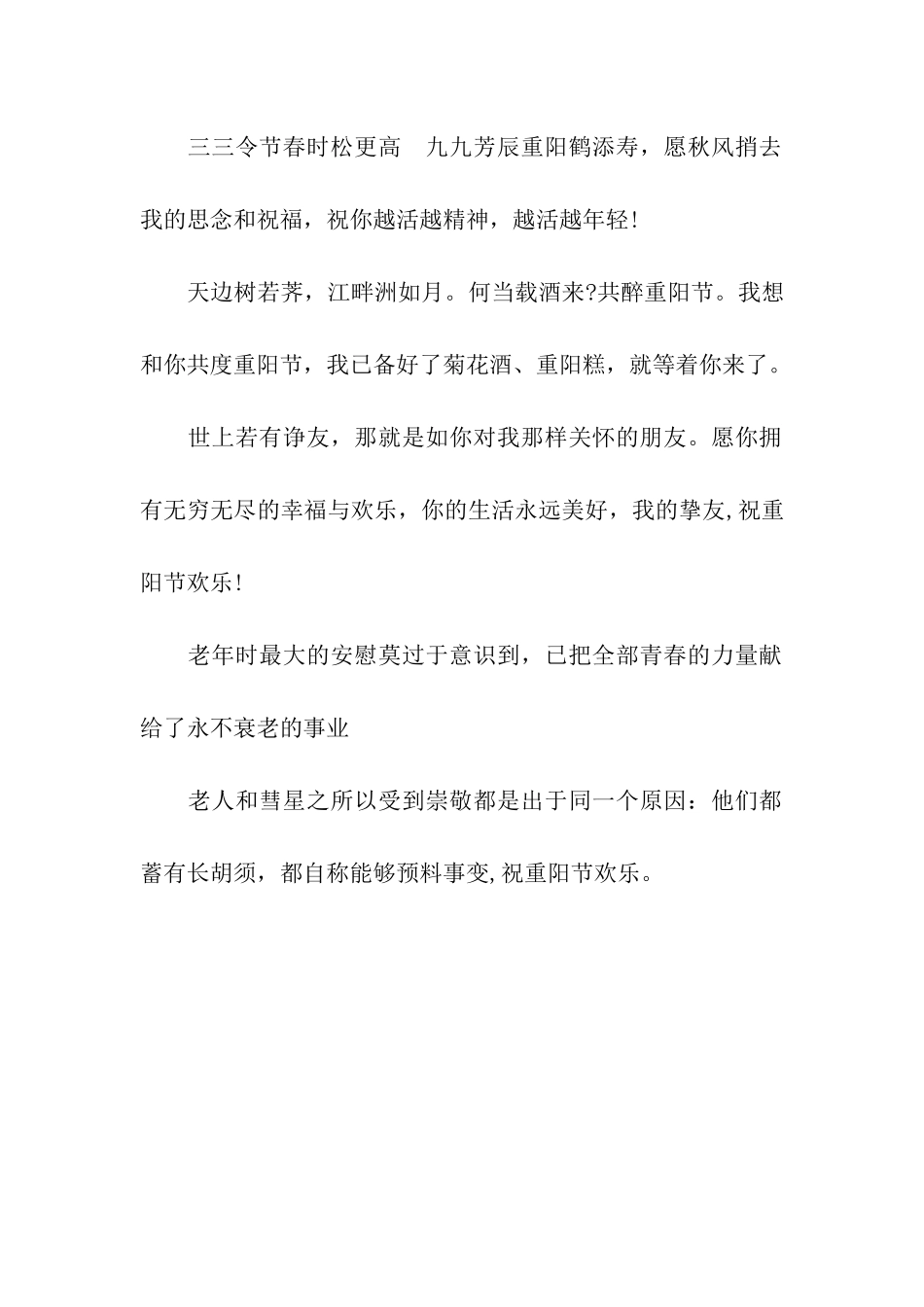 三三令节春时松更高　九九芳辰重阳鹤添寿，愿秋风捎去我的思念和祝福，祝你越活越精神，越活越年轻!

天边树若荠，江畔洲如月。何当载酒来?共醉重阳节。我想和你共度重阳节，我已备好了菊花酒、重阳糕，就等着你来了。

世上若有诤友，那就是如你对我那样关怀的朋友。愿你拥有无穷无尽的幸福与欢乐，你的生活永远美好，我的挚友,祝重阳节欢乐!

老年时最大的安慰莫过于意识到，已把全部青春的力量献给了永不衰老的事业

老人和彗星之所以受到崇敬都是出于同一个原因：他们都蓄有长胡须，都自称能够预料事变,祝重阳节欢乐。